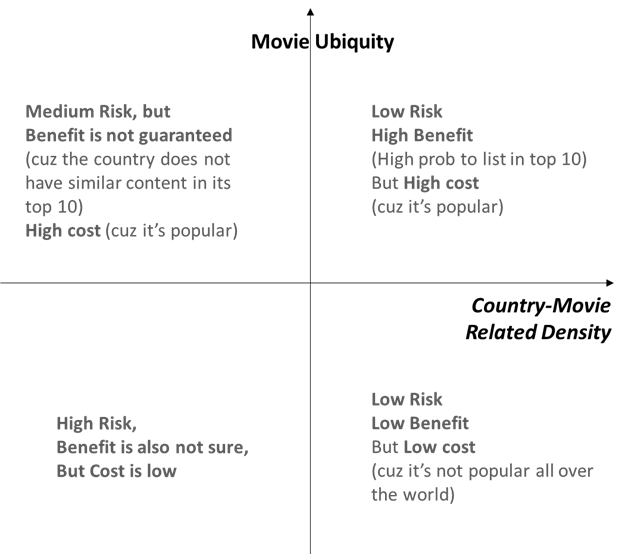 Movie Ubiquity

Medium Risk, but
Benefit is not guaranteed
(cuz the country does not have similar content in its top 10)
High cost (cuz it's popular)

Low Risk
High Benefit
(High prob to list in top 10)
But High cost
(cuz it's popular)

Country-Movie Related Density

High Risk,
Benefit is also not sure,
But Cost is low

Low Risk
Low Benefit
But Low cost
(cuz it's not popular all over the world)